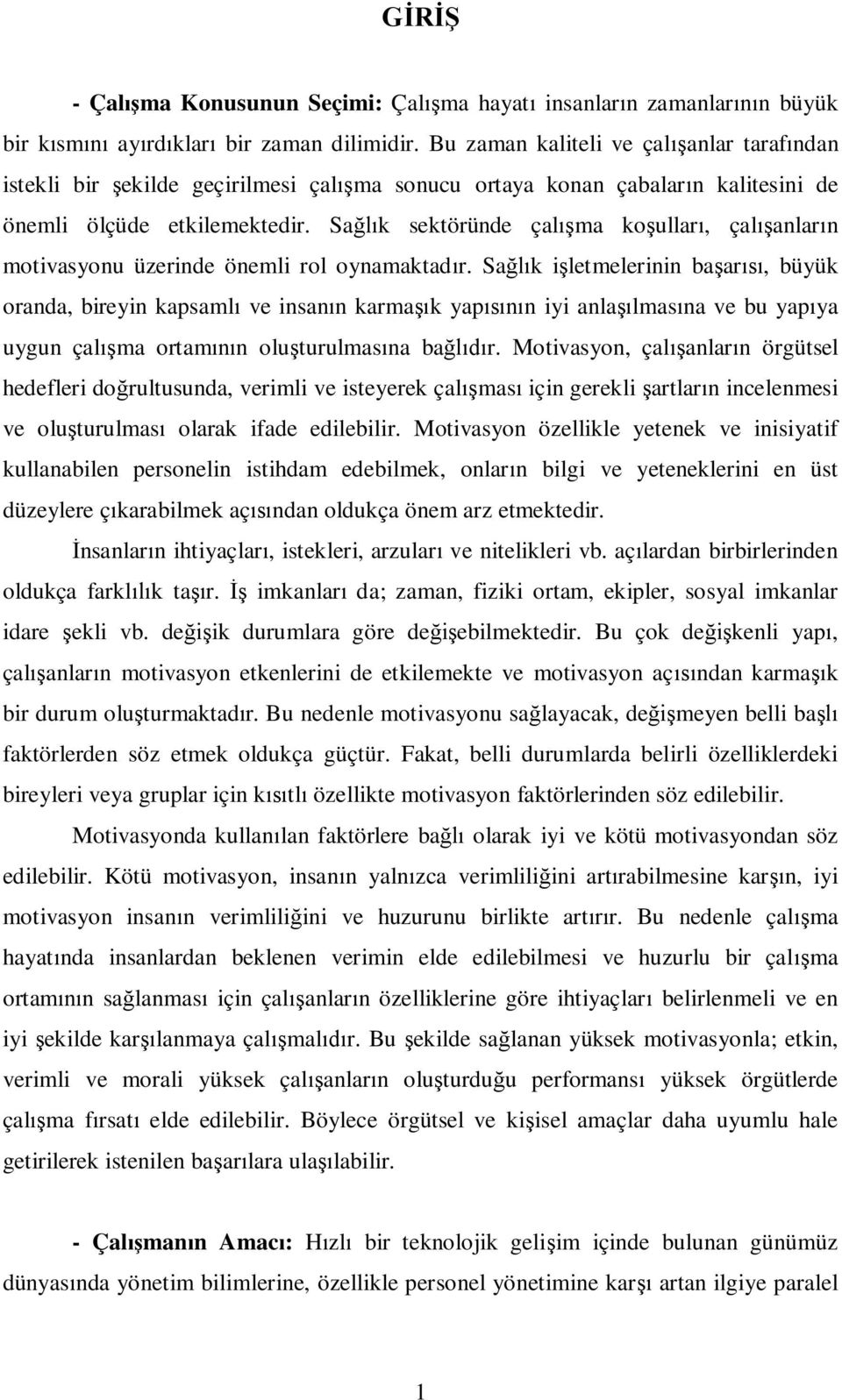 GİRİŞ

- Çalışma Konusunun Seçimi: Çalışma hayatı insanların zamanlarının büyük bir kısmını ayırdıkları bir zaman dilimidir. Bu zaman kaliteli ve çalışanlar tarafından istekli bir şekilde geçirilmesi çalışma sonucu ortaya konan çabaların kalitesini de önemli ölçüde etkilemektedir. Sağlık sektöründe çalışma koşulları, çalışanların motivasyonu üzerinde önemli rol oynamaktadır. Sağlık işletmelerinin başarısı, büyük oranda, bireyin kapsamlı ve insanın karmaşık yapısının iyi anlaşılmasına ve bu yapıya uygun çalışma ortamının oluşturulmasına bağlıdır. Motivasyon, çalışanların örgütsel hedefleri doğrultusunda, verimli ve isteyerek çalışması için gerekli şartların incelenmesi ve oluşturulması olarak ifade edilebilir. Motivasyon özellikle yetenek ve inisiyatif kullanabilen personelin istihdam edebilmek, onların bilgi ve yeteneklerini en üst düzeylere çıkarabilmek açısından oldukça önem arz etmektedir.

İnsanların ihtiyaçları, istekleri, arzuları ve nitelikleri vb. açılardan birbirlerinden oldukça farklılık taşır. İş imkanları da; zaman, fiziki ortam, ekipler, sosyal imkanlar idare şekli vb. değişik durumlara göre değişebilmektedir. Bu çok değişkenli yapı, çalışanların motivasyon etkenlerini de etkilemekte ve motivasyon açısından karmaşık bir durum oluşturmaktadır. Bu nedenle motivasyonu sağlayacak, değişmeyen belli başlı faktörlerden söz etmek oldukça güçtür. Fakat, belli durumlarda belirli özelliklerdeki bireyleri veya gruplar için kısıtlı özellikte motivasyon faktörlerinden söz edilebilir.

Motivasyonda kullanılan faktörlere bağlı olarak iyi ve kötü motivasyondan söz edilebilir. Kötü motivasyon, insanın yalnızca verimliliğini artırabilmesine karşın, iyi motivasyon insanın verimliliğini ve huzurunu birlikte artırır. Bu nedenle çalışma hayatında insanlardan beklenen verimin elde edilebilmesi ve huzurlu bir çalışma ortamının sağlanması için çalışanların özelliklerine göre ihtiyaçları belirlenmeli ve en iyi şekilde karşılanmaya çalışmalıdır. Bu şekilde sağlanan yüksek motivasyonla; etkin, verimli ve morali yüksek çalışanların oluşturduğu performansı yüksek örgütlerde çalışma fırsatı elde edilebilir. Böylece örgütsel ve kişisel amaçlar daha uyumlu hale getirilerek istenilen başarılara ulaşılabilir.

- Çalışmanın Amacı: Hızlı bir teknolojik gelişim içinde bulunan günümüz dünyasında yönetim bilimlerine, özellikle personel yönetimine karşı artan ilgiye paralel

1